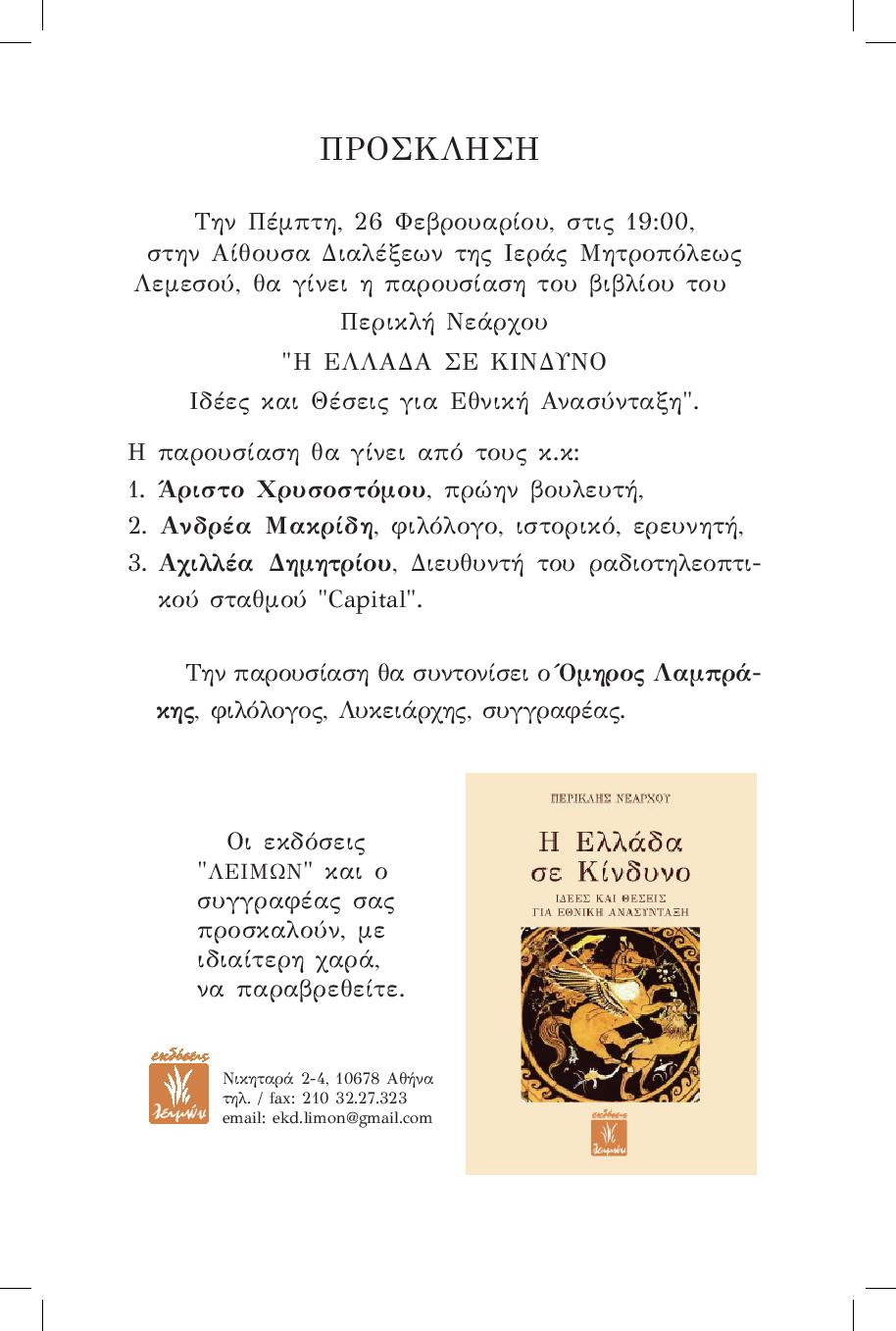 ΠΡΟΣΚΛΗΣΗ

Την Πέμπτη, 26 Φεβρουαρίου, στις 19:00, στην Αίθουσα Διαλέξεων της Ιεράς Μητροπόλεως Λεμεσού, θα γίνει η παρουσίαση του βιβλίου του

Περικλή Νεάρχου

"Η ΕΛΛΑΔΑ ΣΕ ΚΙΝΔΥΝΟ

Ιδέες και Θέσεις για Εθνική Ανασύνταξη".

Η παρουσίαση θα γίνει από τους κ.κ:
1. Άριστο Χρυσοστόμου, πρώην βουλευτή,
2. Ανδρέα Μακρίδη, φιλόλογο, ιστορικό, ερευνητή,
3. Αχιλλέα Δημητρίου, Διευθυντή του ραδιοτηλεοπτικού σταθμού "Capital".

Την παρουσίαση θα συντονίσει ο Όμηρος Λαμπράκης, φιλόλογος, Λυκειάρχης, συγγραφέας.

Οι εκδόσεις "ΛΕΙΜΩΝ" και ο συγγραφέας σας προσκαλούν, με ιδιαίτερη χαρά, να παραβρεθείτε.

εκδόσεις λειμών

Νικηταρά 2-4, 10678 Αθήνα
τηλ. / fax: 210 32.27.323
email: ekd.limon@gmail.com

ΠΕΡΙΚΛΗΣ ΝΕΑΡΧΟΥ
Η Ελλάδα σε Κίνδυνο
ΙΔΕΕΣ ΚΑΙ ΘΕΣΕΙΣ ΓΙΑ ΕΘΝΙΚΗ ΑΝΑΣΥΝΤΑΞΗ
εκδόσεις λειμών